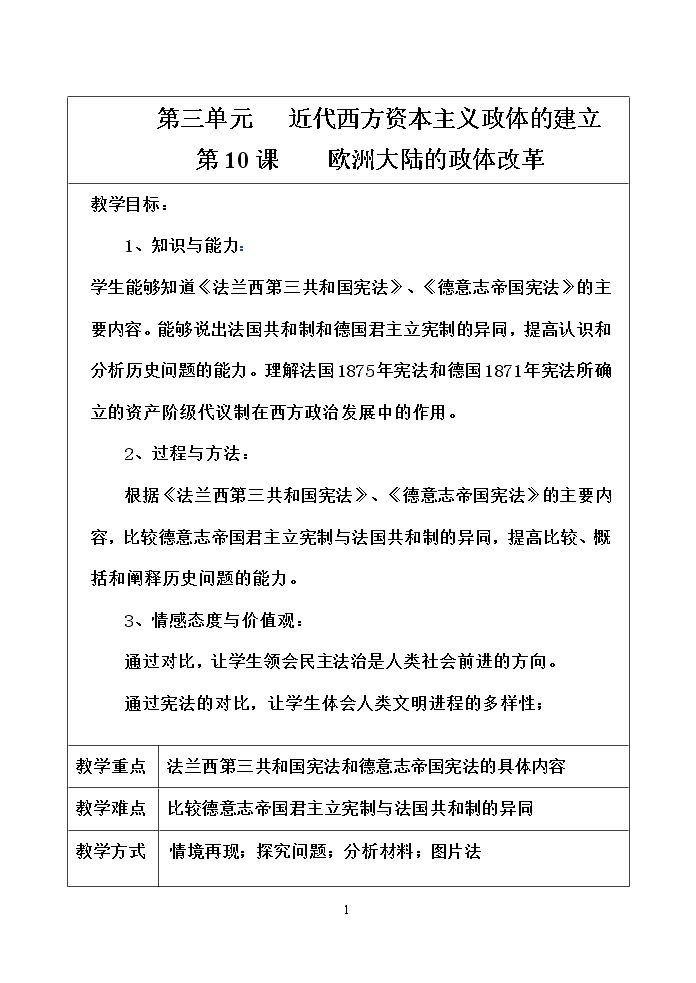 第三单元 近代西方资本主义政体的建立

第10课 欧洲大陆的政体改革

教学目标：

1、知识与能力：

学生能够知道《法兰西第三共和国宪法》、《德意志帝国宪法》的主要内容。能够说出法国共和制和德国君主立宪制的异同，提高认识和分析历史问题的能力。理解法国1875年宪法和德国1871年宪法所确立的资产阶级代议制在西方政治发展中的作用。

2、过程与方法：

根据《法兰西第三共和国宪法》、《德意志帝国宪法》的主要内容，比较德意志帝国君主立宪制与法国共和制的异同，提高比较、概括和阐释历史问题的能力。

3、情感态度与价值观：

通过对比，让学生领会民主法治是人类社会前进的方向。

通过宪法的对比，让学生体会人类文明进程的多样性；

教学重点 法兰西第三共和国宪法和德意志帝国宪法的具体内容

教学难点 比较德意志帝国君主立宪制与法国共和制的异同

教学方式 情境再现；探究问题；分析材料；图片法

1